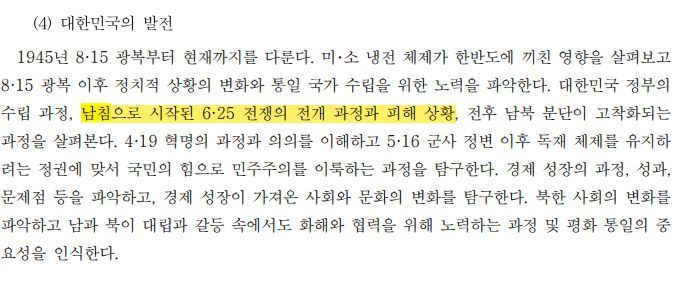 (4) 대한민국의 발전

1945년 8·15 광복부터 현재까지를 다룬다. 미·소 냉전 체제가 한반도에 끼친 영향을 살펴보고 8·15 광복 이후 정치적 상황의 변화와 통일 국가 수립을 위한 노력을 파악한다. 대한민국 정부의 수립 과정, 남침으로 시작된 6·25 전쟁의 전개 과정과 피해 상황, 전후 남북 분단이 고착화되는 과정을 살펴본다. 4·19 혁명의 과정과 의의를 이해하고 5·16 군사 정변 이후 독재 체제를 유지하려는 정권에 맞서 국민의 힘으로 민주주의를 이룩하는 과정을 탐구한다. 경제 성장의 과정, 성과, 문제점 등을 파악하고, 경제 성장이 가져온 사회와 문화의 변화를 탐구한다. 북한 사회의 변화를 파악하고 남과 북이 대립과 갈등 속에서도 화해와 협력을 위해 노력하는 과정 및 평화 통일의 중요성을 인식한다.